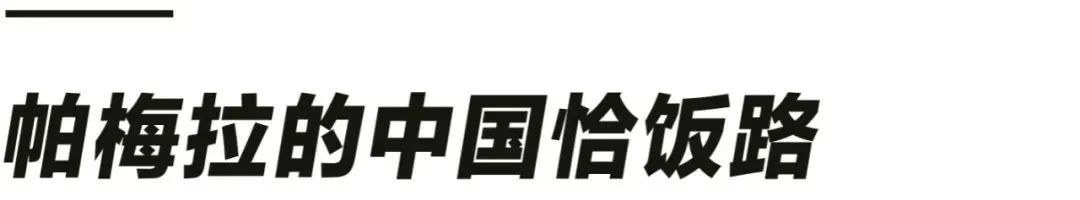 帕梅拉的中国恰饭路